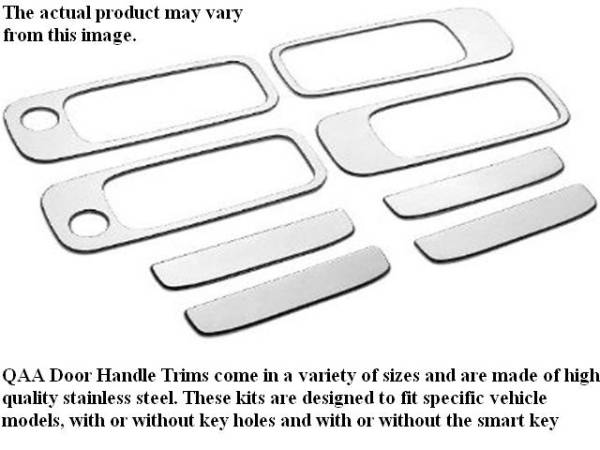 The actual product may vary from this image.

QAA Door Handle Trims come in a variety of sizes and are made of high quality stainless steel. These kits are designed to fit specific vehicle models, with or without key holes and with or without the smart key